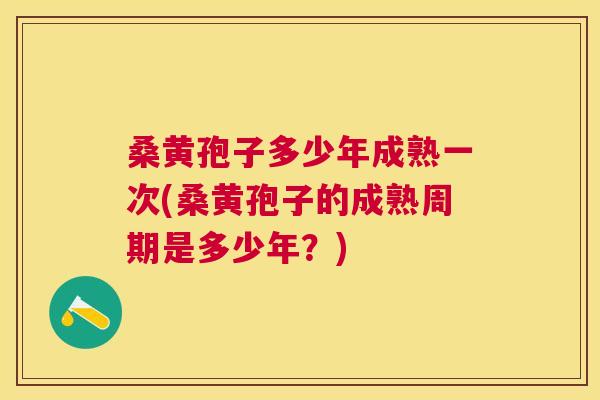 桑黄孢子多少年成熟一次(桑黄孢子的成熟周期是多少年？)